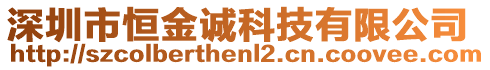 深圳市恒金诚科技有限公司
http://szcolberthenl2.cn.coovee.com